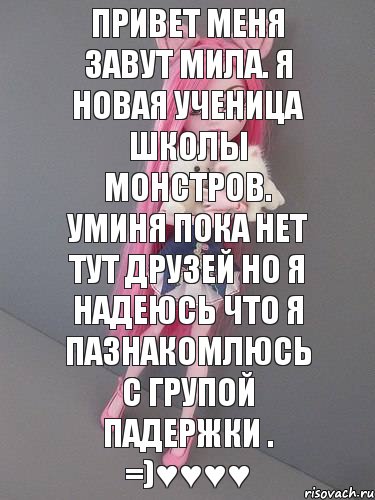 ПРИВЕТ МЕНЯ ЗАВУТ МИЛА. Я НОВАЯ УЧЕНИЦА ШКОЛЫ МОНСТРОВ. УМИНЯ ПОКА НЕТ ТУТ ДРУЗЕЙ НО Я НАДЕЮСЬ ЧТО Я ПАЗНАКОМЛЮСЬ С ГРУПОЙ ПАДЕРЖКИ . =)♥♥♥♥

risovach.ru